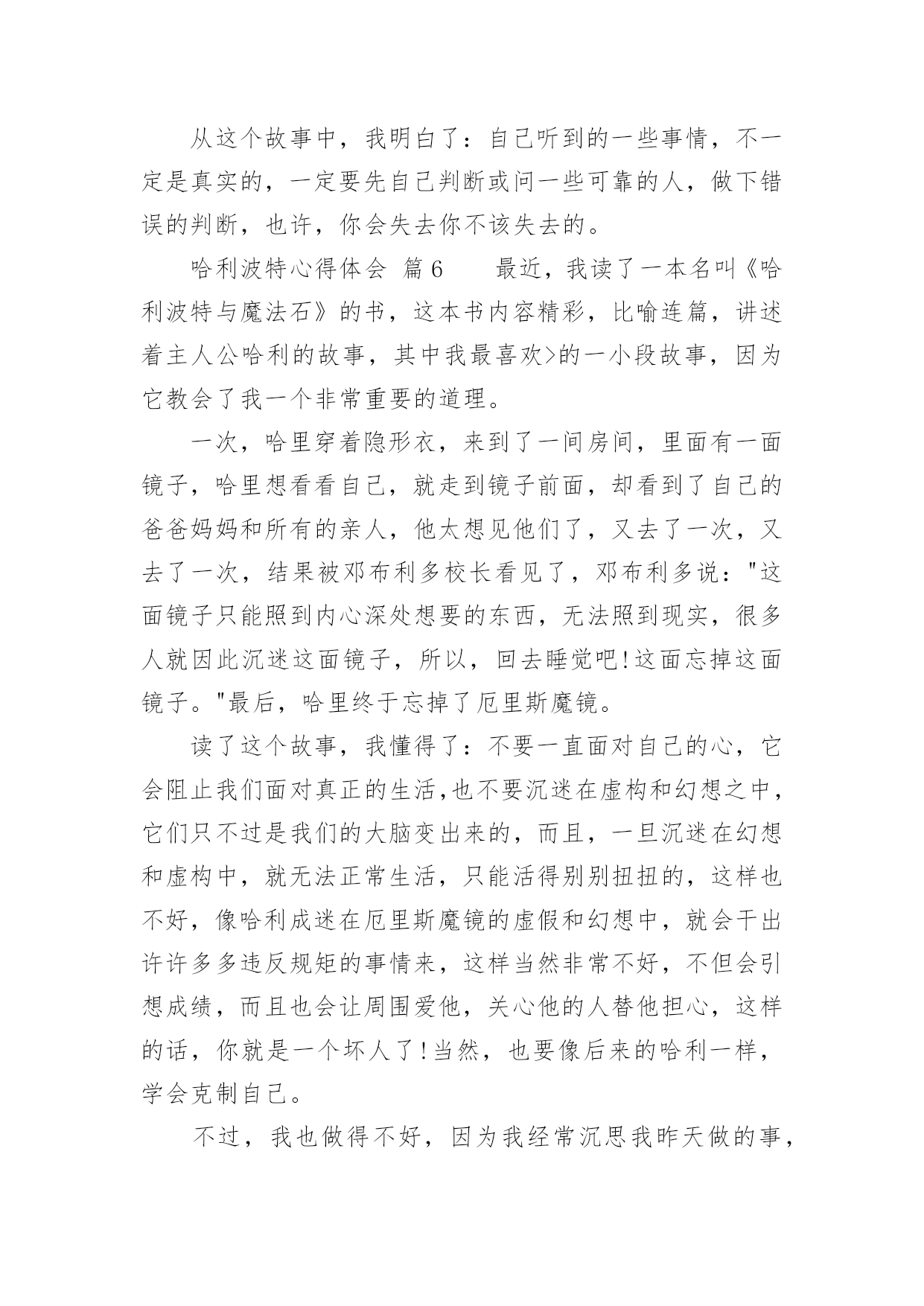 从这个故事中，我明白了：自己听到的一些事情，不一定是真实的，一定要先自己判断或问一些可靠的人，做下错误的判断，也许，你会失去你不该失去的。

哈利波特心得体会 篇6　　最近，我读了一本名叫《哈利波特与魔法石》的书，这本书内容精彩，比喻连篇，讲述着主人公哈利的故事，其中我最喜欢>的一小段故事，因为它教会了我一个非常重要的道理。

一次，哈里穿着隐形衣，来到了一间房间，里面有一面镜子，哈里想看看自己，就走到镜子前面，却看到了自己的爸爸妈妈和所有的亲人，他太想见他们了，又去了一次，又去了一次，结果被邓布利多校长看见了，邓布利多说："这面镜子只能照到内心深处想要的东西，无法照到现实，很多人就因此沉迷这面镜子，所以，回去睡觉吧!这面忘掉这面镜子。"最后，哈里终于忘掉了厄里斯魔镜。

读了这个故事，我懂得了：不要一直面对自己的心，它会阻止我们面对真正的生活,也不要沉迷在虚构和幻想之中，它们只不过是我们的大脑变出来的，而且，一旦沉迷在幻想和虚构中，就无法正常生活，只能活得别别扭扭的，这样也不好，像哈利成迷在厄里斯魔镜的虚假和幻想中，就会干出许许多多违反规矩的事情来，这样当然非常不好，不但会引想成绩，而且也会让周围爱他，关心他的人替他担心，这样的话，你就是一个坏人了!当然，也要像后来的哈利一样，学会克制自己。

不过，我也做得不好，因为我经常沉思我昨天做的事，